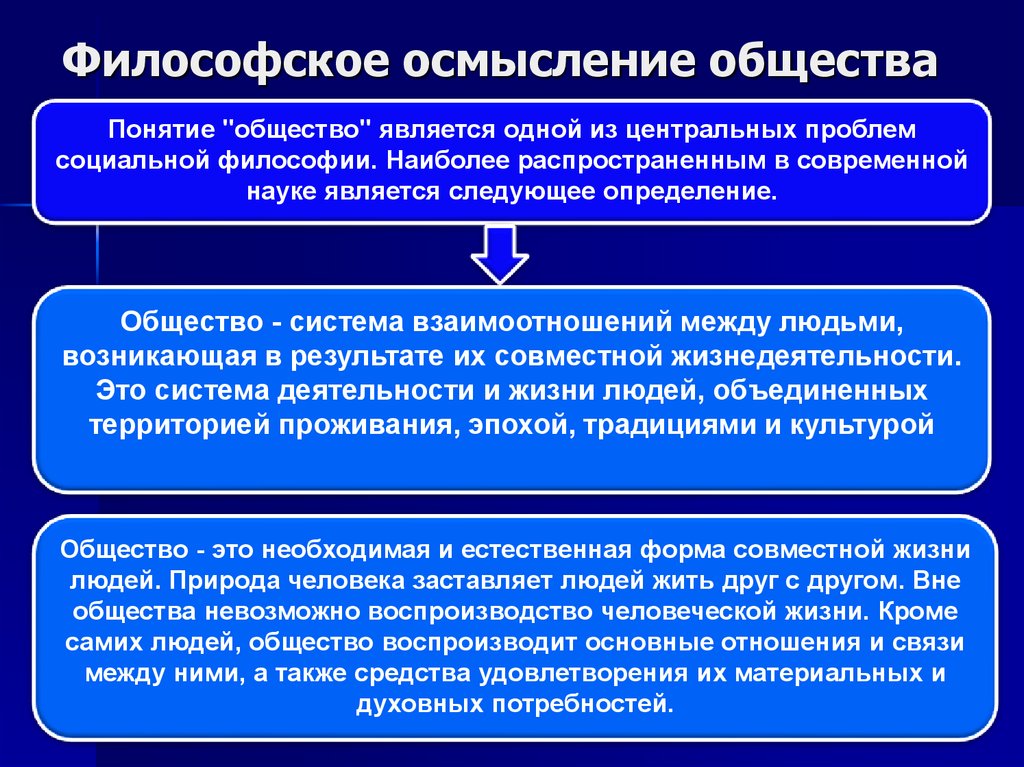 Философское осмысление общества

Понятие "общество" является одной из центральных проблем социальной философии. Наиболее распространенным в современной науке является следующее определение.

Общество - система взаимоотношений между людьми, возникающая в результате их совместной жизнедеятельности. Это система деятельности и жизни людей, объединенных территорией проживания, эпохой, традициями и культурой

Общество - это необходимая и естественная форма совместной жизни людей. Природа человека заставляет людей жить друг с другом. Вне общества невозможно воспроизводство человеческой жизни. Кроме самих людей, общество воспроизводит основные отношения и связи между ними, а также средства удовлетворения их материальных и духовных потребностей.